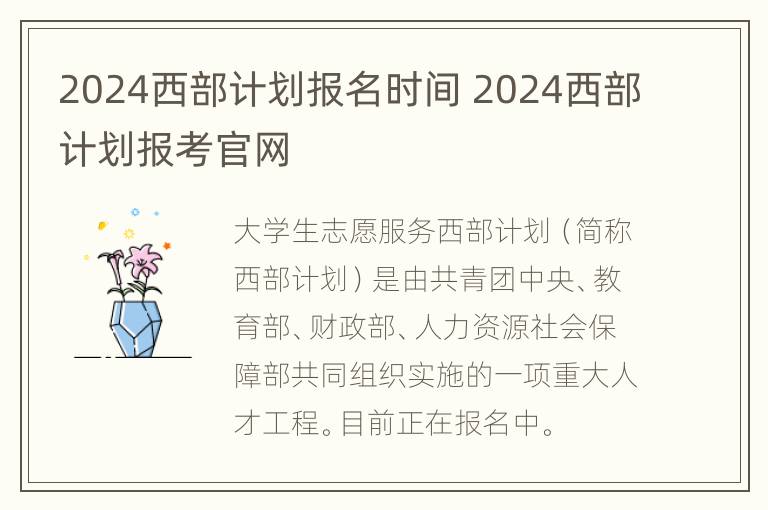 2024西部计划报名时间 2024西部计划报考官网

大学生志愿服务西部计划（简称西部计划）是由共青团中央、教育部、财政部、人力资源社会保障部共同组织实施的一项重大人才工程。目前正在报名中。